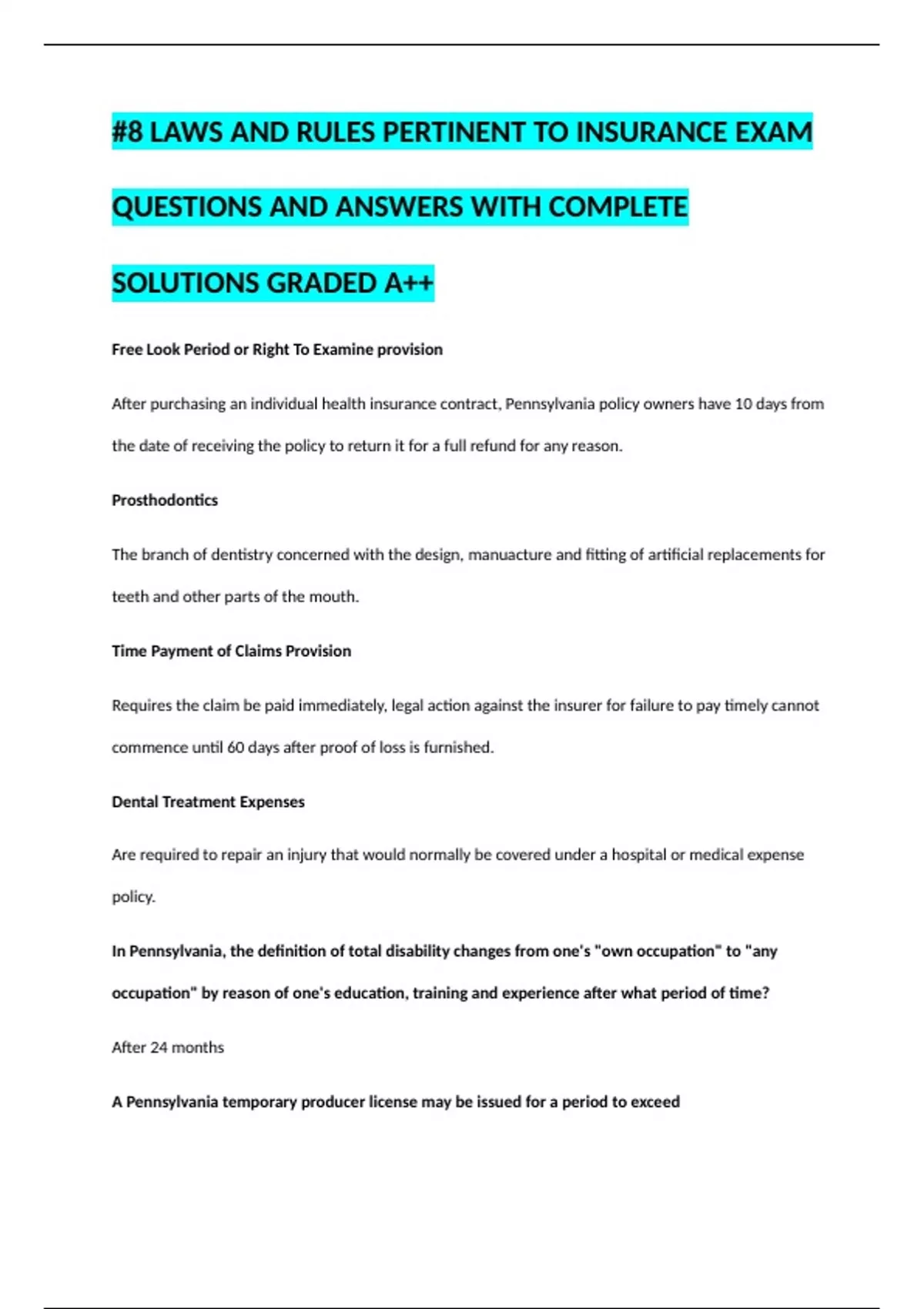 #8 LAWS AND RULES PERTINENT TO INSURANCE EXAM QUESTIONS AND ANSWERS WITH COMPLETE SOLUTIONS GRADED A++

Free Look Period or Right To Examine provision

After purchasing an individual health insurance contract, Pennsylvania policy owners have 10 days from the date of receiving the policy to return it for a full refund for any reason.

Prosthodontics

The branch of dentistry concerned with the design, manuacture and fitting of artificial replacements for teeth and other parts of the mouth.

Time Payment of Claims Provision

Requires the claim be paid immediately, legal action against the insurer for failure to pay timely cannot commence until 60 days after proof of loss is furnished.

Dental Treatment Expenses

Are required to repair an injury that would normally be covered under a hospital or medical expense policy.

In Pennsylvania, the definition of total disability changes from one's "own occupation" to "any occupation" by reason of one's education, training and experience after what period of time?

After 24 months

A Pennsylvania temporary producer license may be issued for a period to exceed